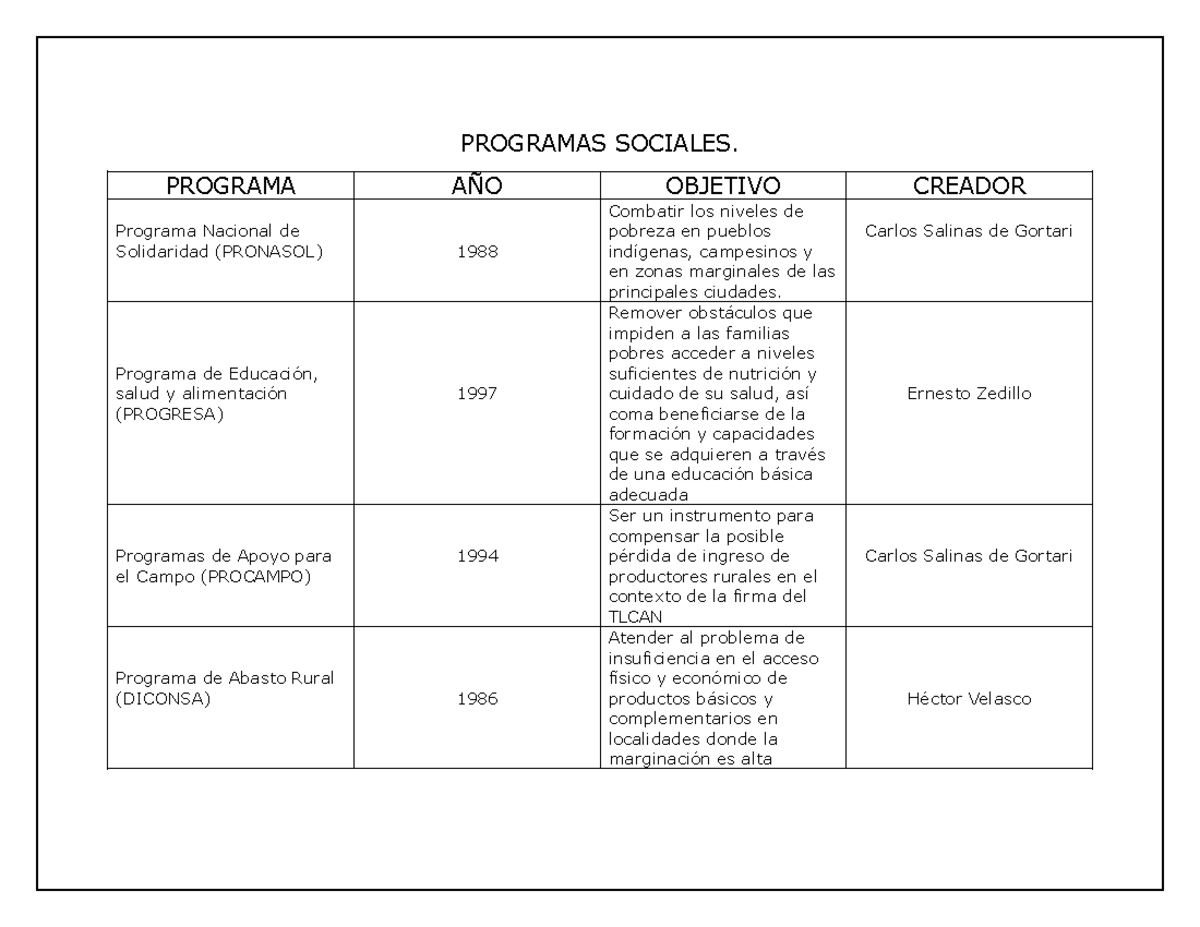 PROGRAMAS SOCIALES.

| PROGRAMA | AÑO | OBJETIVO | CREADOR |
|---|---|---|---|
| Programa Nacional de Solidaridad (PRONASOL) | 1988 | Combatir los niveles de pobreza en pueblos indígenas, campesinos y en zonas marginales de las principales ciudades. | Carlos Salinas de Gortari |
| Programa de Educación, salud y alimentación (PROGRESA) | 1997 | Remover obstáculos que impiden a las familias pobres acceder a niveles suficientes de nutrición y cuidado de su salud, así coma beneficiarse de la formación y capacidades que se adquieren a través de una educación básica adecuada | Ernesto Zedillo |
| Programas de Apoyo para el Campo (PROCAMPO) | 1994 | Ser un instrumento para compensar la posible pérdida de ingreso de productores rurales en el contexto de la firma del TLCAN | Carlos Salinas de Gortari |
| Programa de Abasto Rural (DICONSA) | 1986 | Atender al problema de insuficiencia en el acceso físico y económico de productos básicos y complementarios en localidades donde la marginación es alta | Héctor Velasco |